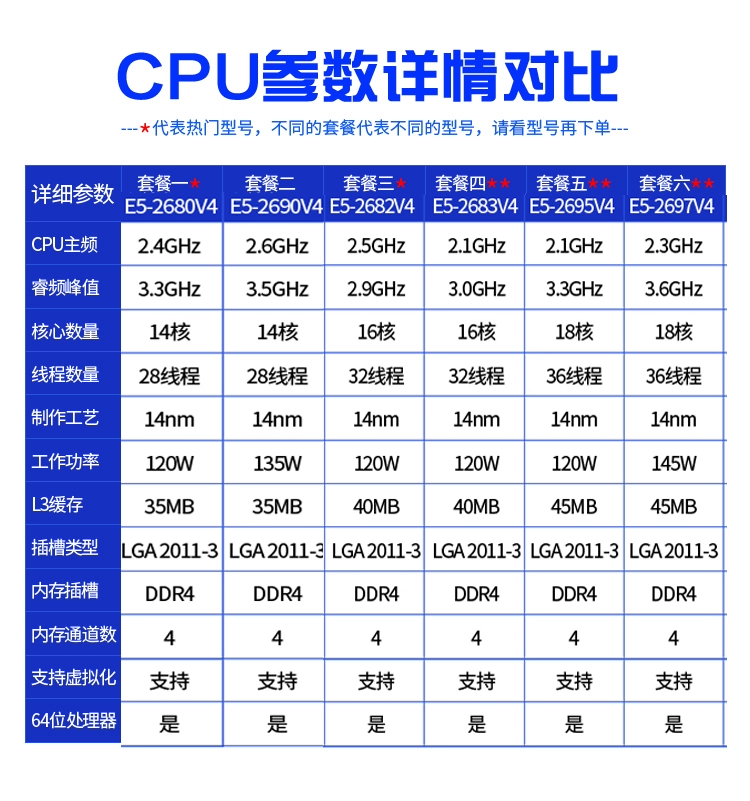 CPU参数详情对比

---★代表热门型号，不同的套餐代表不同的型号，请看型号再下单---

| 详细参数 | 套餐一★ E5-2680V4 | 套餐二 E5-2690V4 | 套餐三★ E5-2682V4 | 套餐四★★ E5-2683V4 | 套餐五★★ E5-2695V4 | 套餐六★★ E5-2697V4 |
|---|---|---|---|---|---|---|
| CPU主频 | 2.4GHz | 2.6GHz | 2.5GHz | 2.1GHz | 2.1GHz | 2.3GHz |
| 睿频峰值 | 3.3GHz | 3.5GHz | 2.9GHz | 3.0GHz | 3.3GHz | 3.6GHz |
| 核心数量 | 14核 | 14核 | 16核 | 16核 | 18核 | 18核 |
| 线程数量 | 28线程 | 28线程 | 32线程 | 32线程 | 36线程 | 36线程 |
| 制作工艺 | 14nm | 14nm | 14nm | 14nm | 14nm | 14nm |
| 工作功率 | 120W | 135W | 120W | 120W | 120W | 145W |
| L3缓存 | 35MB | 35MB | 40MB | 40MB | 45MB | 45MB |
| 插槽类型 | LGA 2011-3 | LGA 2011-3 | LGA 2011-3 | LGA 2011-3 | LGA 2011-3 | LGA 2011-3 |
| 内存插槽 | DDR4 | DDR4 | DDR4 | DDR4 | DDR4 | DDR4 |
| 内存通道数 | 4 | 4 | 4 | 4 | 4 | 4 |
| 支持虚拟化 | 支持 | 支持 | 支持 | 支持 | 支持 | 支持 |
| 64位处理器 | 是 | 是 | 是 | 是 | 是 | 是 |